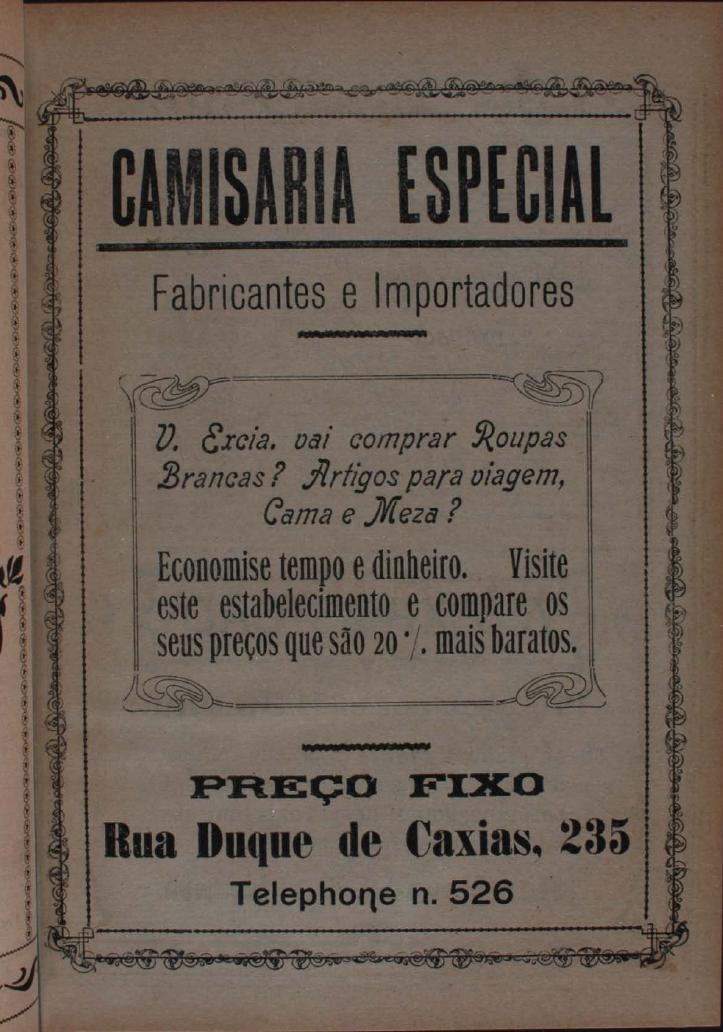 CAMISARIA ESPECIAL

Fabricantes e Importadores

V. Excia. vai comprar Roupas Brancas? Artigos para viagem, Cama e Meza?

Economise tempo e dinheiro. Visite este estabelecimento e compare os seus preços que são 20 °/. mais baratos.

PREÇO FIXO

Rua Duque de Caxias, 235

Telephone n. 526